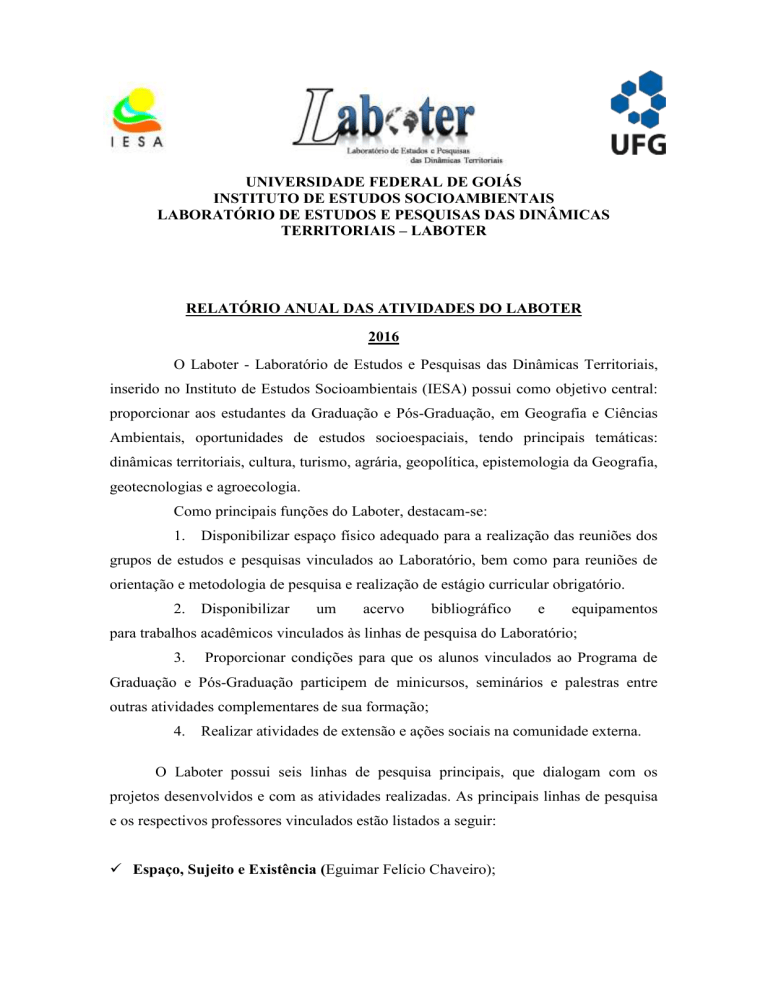 IESA

Laboter
Laboratório de Estudos e Pesquisas das Dinâmicas Territoriais

UFG

UNIVERSIDADE FEDERAL DE GOIÁS
INSTITUTO DE ESTUDOS SOCIOAMBIENTAIS
LABORATÓRIO DE ESTUDOS E PESQUISAS DAS DINÂMICAS TERRITORIAIS – LABOTER

RELATÓRIO ANUAL DAS ATIVIDADES DO LABOTER

2016

O Laboter - Laboratório de Estudos e Pesquisas das Dinâmicas Territoriais, inserido no Instituto de Estudos Socioambientais (IESA) possui como objetivo central: proporcionar aos estudantes da Graduação e Pós-Graduação, em Geografia e Ciências Ambientais, oportunidades de estudos socioespaciais, tendo principais temáticas: dinâmicas territoriais, cultura, turismo, agrária, geopolítica, epistemologia da Geografia, geotecnologias e agroecologia.

Como principais funções do Laboter, destacam-se:

1. Disponibilizar espaço físico adequado para a realização das reuniões dos grupos de estudos e pesquisas vinculados ao Laboratório, bem como para reuniões de orientação e metodologia de pesquisa e realização de estágio curricular obrigatório.

2. Disponibilizar um acervo bibliográfico e equipamentos para trabalhos acadêmicos vinculados às linhas de pesquisa do Laboratório;

3. Proporcionar condições para que os alunos vinculados ao Programa de Graduação e Pós-Graduação participem de minicursos, seminários e palestras entre outras atividades complementares de sua formação;

4. Realizar atividades de extensão e ações sociais na comunidade externa.

O Laboter possui seis linhas de pesquisa principais, que dialogam com os projetos desenvolvidos e com as atividades realizadas. As principais linhas de pesquisa e os respectivos professores vinculados estão listados a seguir:

✓ Espaço, Sujeito e Existência (Eguimar Felício Chaveiro);